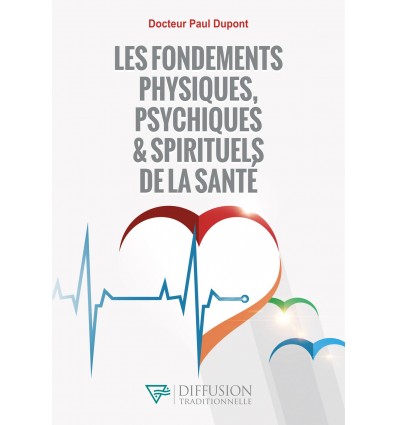 Docteur Paul Dupont

LES FONDEMENTS PHYSIQUES, PSYCHIQUES & SPIRITUELS DE LA SANTÉ

DIFFUSION
TRADITIONNELLE